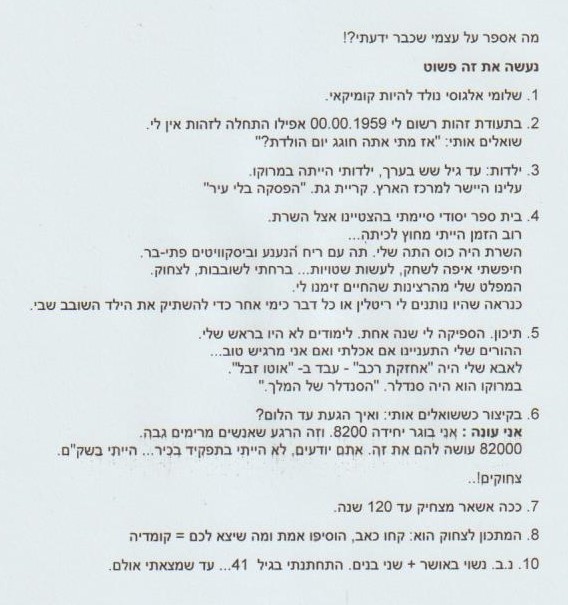 מה אספר על עצמי שכבר ידעתי?!

נעשה את זה פשוט

1. שלומי אלגוסי נולד להיות קומיקאי.

2. בתעודת זהות רשום לי 00.00.1959 אפילו התחלה לזהות אין לי.
שואלים אותי: "אז מתי אתה חוגג יום הולדת?"

3. ילדות: עד גיל שש בערך, ילדותי הייתה במרוקו.
עלינו היישר למרכז הארץ. קריית גת. "הפסקה בלי עיר"

4. בית ספר יסודי סיימתי בהצטיינו אצל השרת.
רוב הזמן הייתי מחוץ לכיתה...
השרת היה כוס התה שלי. תה עם ריח הנענע וביסקוויטים פתי-בר.
חיפשתי איפה לשחק, לעשות שטויות... ברחתי לשובבות, לצחוק.
המפלט שלי מהרצינות שהחיים זימנו לי.
כנראה שהיו נותנים לי ריטלין או כל דבר כימי אחר כדי להשתיק את הילד השובב שבי.

5. תיכון. הספיקה לי שנה אחת. לימודים לא היו בראש שלי.
ההורים שלי התעניינו אם אכלתי ואם אני מרגיש טוב...
לאבא שלי היה "אחזקת רכב" - עבד ב- "אוטו זבל".
במרוקו הוא היה סנדלר. "הסנדלר של המלך."

6. בקיצור כששואלים אותי: ואיך הגעת עד הלום?
אני עונה : אני בוגר יחידה 8200. וזה הרגע שאנשים מרימים גבה.
82000 עושה להם את זה. אתם יודעים, לא הייתי בתפקיד בכיר... הייתי בשק"ם.

צחוקים!..

7. ככה אשאר מצחיק עד 120 שנה.

8. המתכון לצחוק הוא: קחו כאב, הוסיפו אמת ומה שיצא לכם = קומדיה

10. נ.ב. נשוי באושר + שני בנים. התחתנתי בגיל 41... עד שמצאתי אולם.